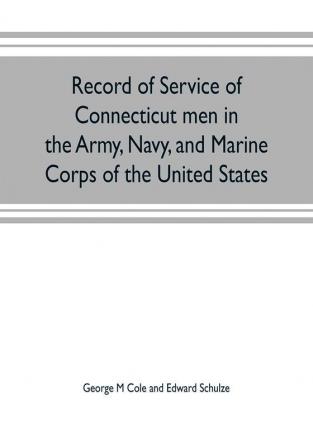 Record of Service of Connecticut men in the Army, Navy, and Marine Corps of the United States

George M Cole and Edward Schulze